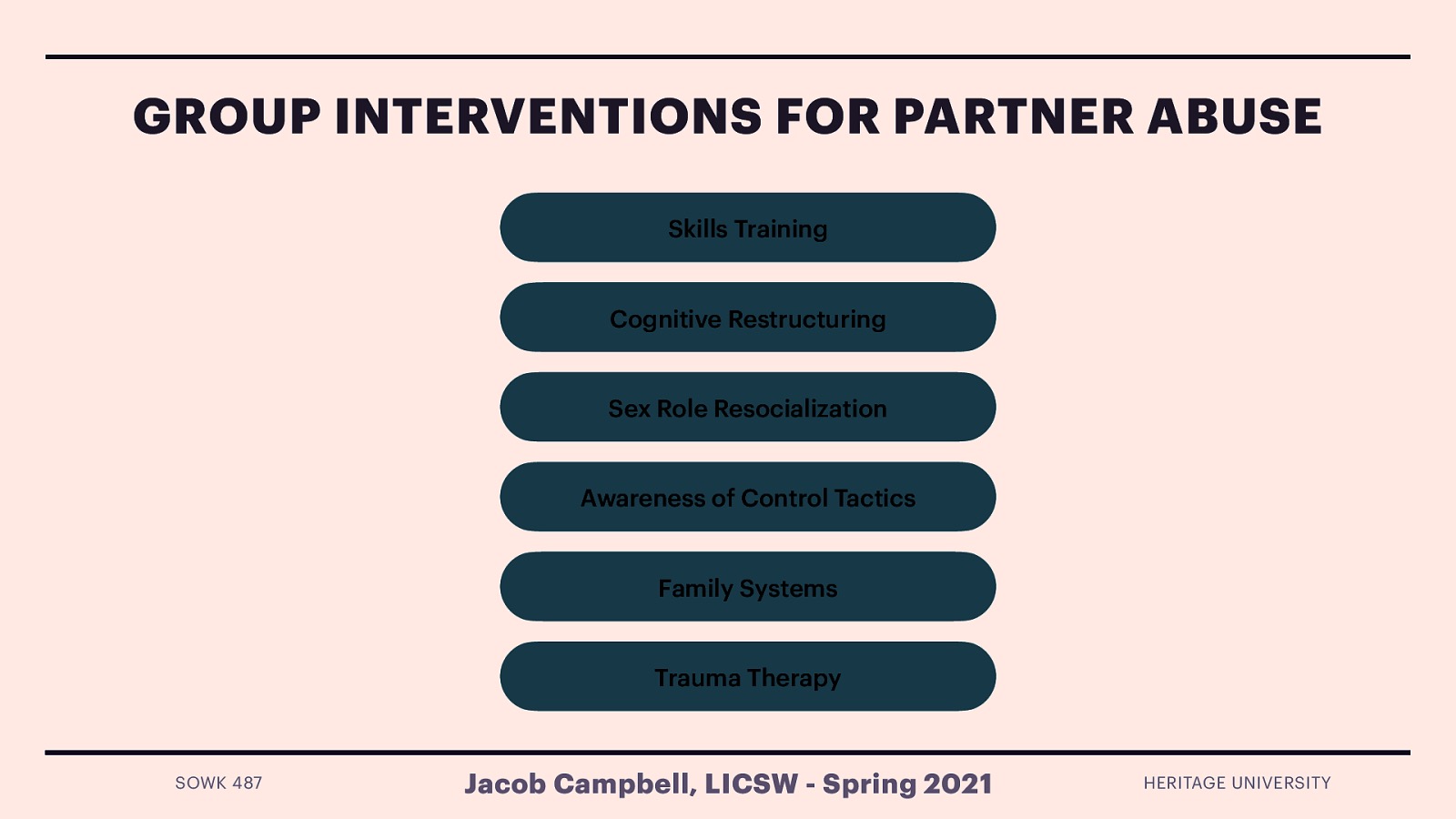 GROUP INTERVENTIONS FOR PARTNER ABUSE

Skills Training

Cognitive Restructuring

Sex Role Resocialization

Awareness of Control Tactics

Family Systems

Trauma Therapy

SOWK 487

Jacob Campbell, LICSW - Spring 2021

HERITAGE UNIVERSITY